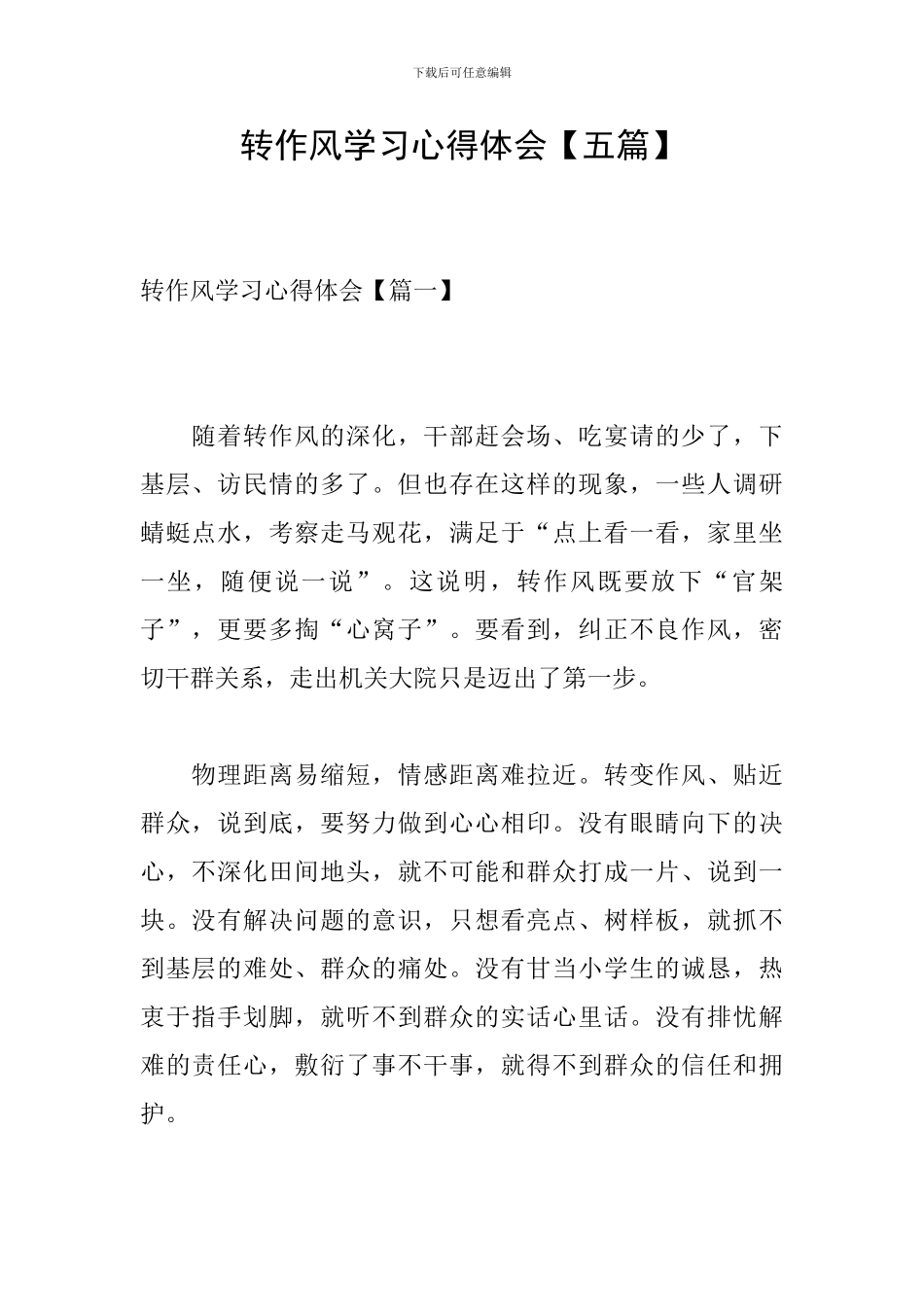 下载后可任意编辑

转作风学习心得体会【五篇】

转作风学习心得体会【篇一】

随着转作风的深化，干部赶会场、吃宴请的少了，下基层、访民情的多了。但也存在这样的现象，一些人调研蜻蜓点水，考察走马观花，满足于“点上看一看，家里坐一坐，随便说一说”。这说明，转作风既要放下“官架子”，更要多掏“心窝子”。要看到，纠正不良作风，密切干群关系，走出机关大院只是迈出了第一步。

物理距离易缩短，情感距离难拉近。转变作风、贴近群众，说到底，要努力做到心心相印。没有眼睛向下的决心，不深化田间地头，就不可能和群众打成一片、说到一块。没有解决问题的意识，只想看亮点、树样板，就抓不到基层的难处、群众的痛处。没有甘当小学生的诚恳，热衷于指手划脚，就听不到群众的实话心里话。没有排忧解难的责任心，敷衍了事不干事，就得不到群众的信任和拥护。